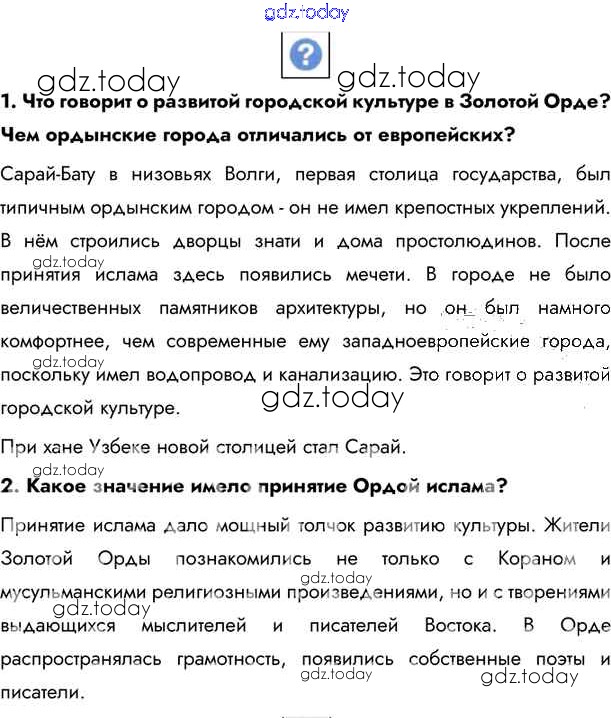 gdz.today

gdz.today gdz.today

1. Что говорит о развитой городской культуре в Золотой Орде? Чем ордынские города отличались от европейских?

Сарай-Бату в низовьях Волги, первая столица государства, был типичным ордынским городом - он не имел крепостных укреплений. В нём строились дворцы знати и дома простолюдинов. После принятия ислама здесь появились мечети. В городе не было величественных памятников архитектуры, но он был намного комфортнее, чем современные ему западноевропейские города, поскольку имел водопровод и канализацию. Это говорит о развитой городской культуре.

gdz.today gdz.today gdz.today

При хане Узбеке новой столицей стал Сарай.

gdz.today

2. Какое значение имело принятие Ордой ислама?

Принятие ислама дало мощный толчок развитию культуры. Жители Золотой Орды познакомились не только с Кораном и мусульманскими религиозными произведениями, но и с творениями выдающихся мыслителей и писателей Востока. В Орде распространялась грамотность, появились собственные поэты и писатели.

gdz.today gdz.today gdz.today gdz.today